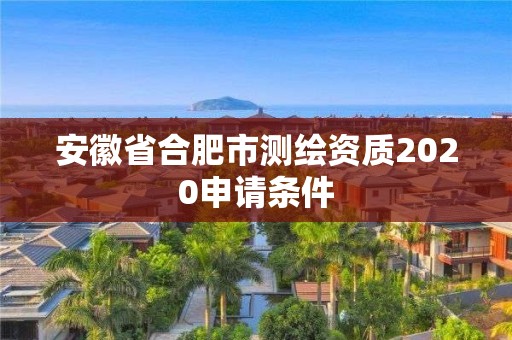 安徽省合肥市测绘资质2020申请条件